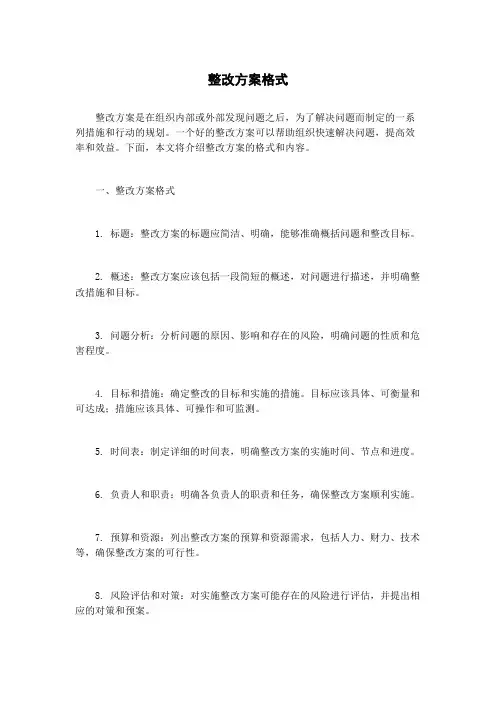 整改方案格式

整改方案是在组织内部或外部发现问题之后，为了解决问题而制定的一系列措施和行动的规划。一个好的整改方案可以帮助组织快速解决问题，提高效率和效益。下面，本文将介绍整改方案的格式和内容。

一、整改方案格式

1. 标题：整改方案的标题应简洁、明确，能够准确概括问题和整改目标。

2. 概述：整改方案应该包括一段简短的概述，对问题进行描述，并明确整改措施和目标。

3. 问题分析：分析问题的原因、影响和存在的风险，明确问题的性质和危害程度。

4. 目标和措施：确定整改的目标和实施的措施。目标应该具体、可衡量和可达成；措施应该具体、可操作和可监测。

5. 时间表：制定详细的时间表，明确整改方案的实施时间、节点和进度。

6. 负责人和职责：明确各负责人的职责和任务，确保整改方案顺利实施。

7. 预算和资源：列出整改方案的预算和资源需求，包括人力、财力、技术等，确保整改方案的可行性。

8. 风险评估和对策：对实施整改方案可能存在的风险进行评估，并提出相应的对策和预案。